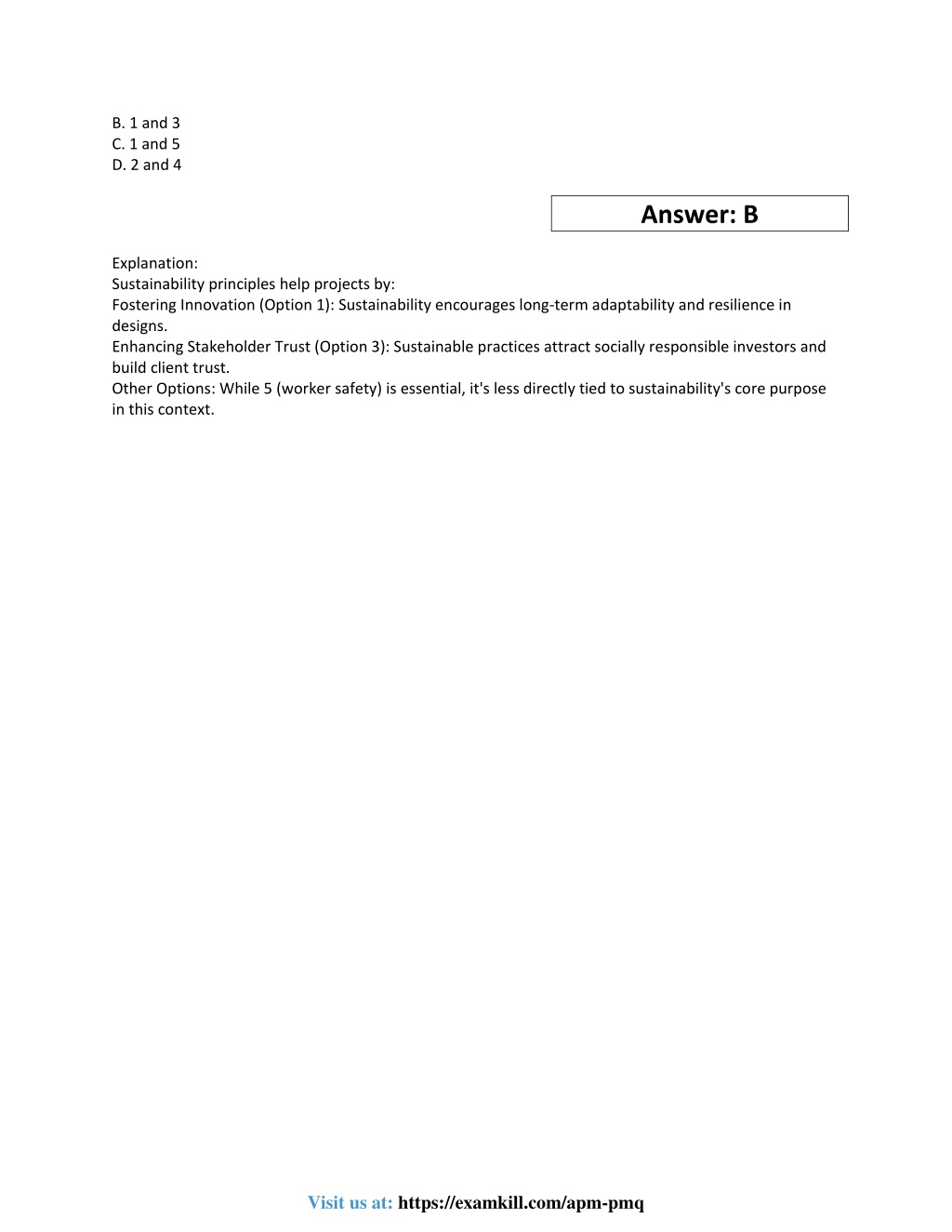 B. 1 and 3
C. 1 and 5
D. 2 and 4

Answer: B

Explanation:
Sustainability principles help projects by:
Fostering Innovation (Option 1): Sustainability encourages long-term adaptability and resilience in designs.
Enhancing Stakeholder Trust (Option 3): Sustainable practices attract socially responsible investors and build client trust.
Other Options: While 5 (worker safety) is essential, it's less directly tied to sustainability's core purpose in this context.

Visit us at: https://examkill.com/apm-pmq